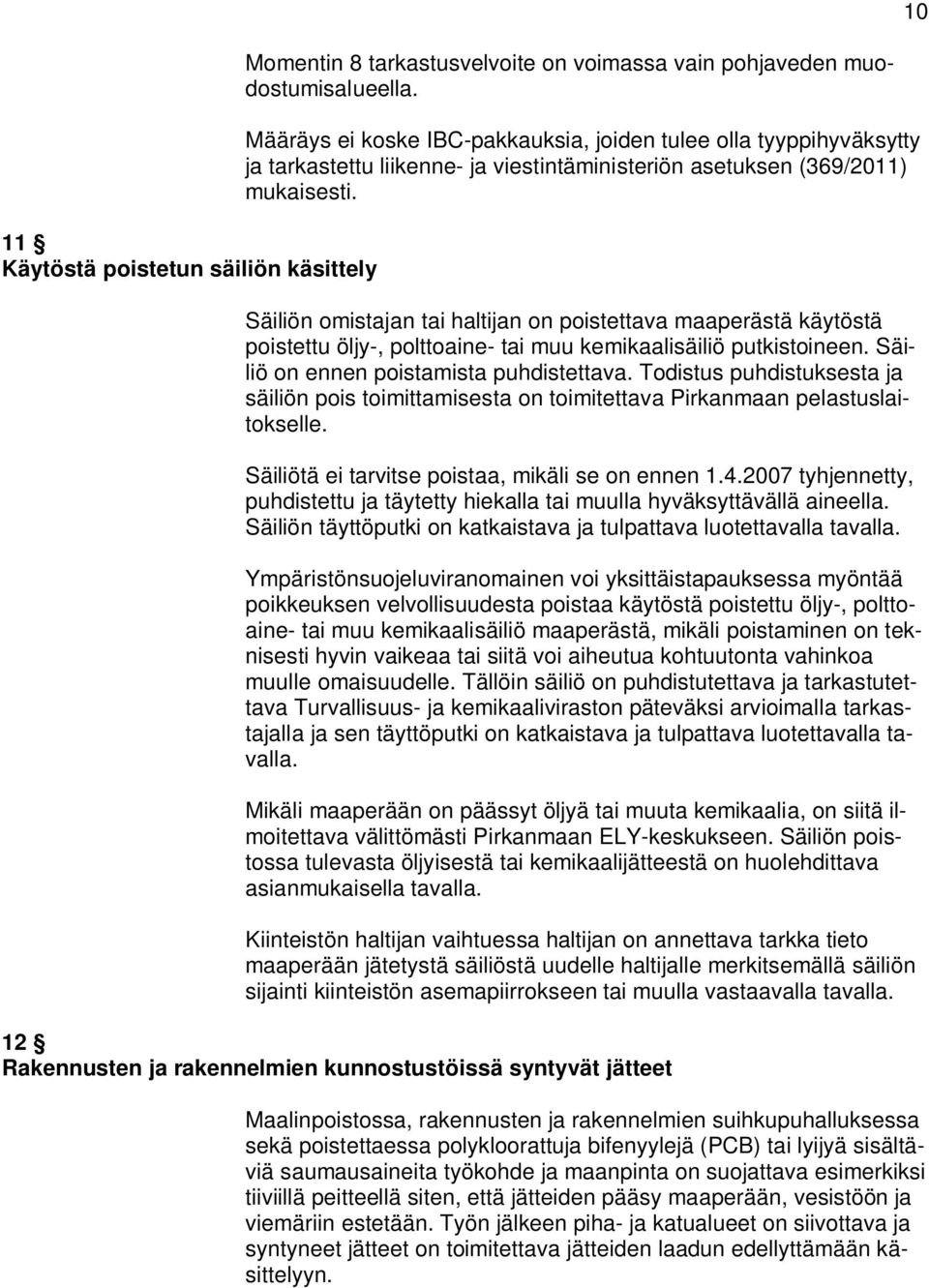 10

Momentin 8 tarkastusvelvoite on voimassa vain pohjaveden muodostumisalueella.

Määräys ei koske IBC-pakkauksia, joiden tulee olla tyyppihyväksytty ja tarkastettu liikenne- ja viestintäministeriön asetuksen (369/2011) mukaisesti.

11 §
Käytöstä poistetun säiliön käsittely

Säiliön omistajan tai haltijan on poistettava maaperästä käytöstä poistettu öljy-, polttoaine- tai muu kemikaalisäiliö putkistoineen. Säiliö on ennen poistamista puhdistettava. Todistus puhdistuksesta ja säiliön pois toimittamisesta on toimitettava Pirkanmaan pelastuslaitokselle.

Säiliötä ei tarvitse poistaa, mikäli se on ennen 1.4.2007 tyhjennetty, puhdistettu ja täytetty hiekalla tai muulla hyväksyttävällä aineella. Säiliön täyttöputki on katkaistava ja tulpattava luotettavalla tavalla.

Ympäristönsuojeluviranomainen voi yksittäistapauksessa myöntää poikkeuksen velvollisuudesta poistaa käytöstä poistettu öljy-, polttoaine- tai muu kemikaalisäiliö maaperästä, mikäli poistaminen on teknisesti hyvin vaikeaa tai siitä voi aiheutua kohtuutonta vahinkoa muulle omaisuudelle. Tällöin säiliö on puhdistutettava ja tarkastutettava Turvallisuus- ja kemikaaliviraston päteväksi arvioimalla tarkastajalla ja sen täyttöputki on katkaistava ja tulpattava luotettavalla tavalla.

Mikäli maaperään on päässyt öljyä tai muuta kemikaalia, on siitä ilmoitettava välittömästi Pirkanmaan ELY-keskukseen. Säiliön poistossa tulevasta öljyisestä tai kemikaalijätteestä on huolehdittava asianmukaisella tavalla.

Kiinteistön haltijan vaihtuessa haltijan on annettava tarkka tieto maaperään jätetystä säiliöstä uudelle haltijalle merkitsemällä säiliön sijainti kiinteistön asemapiirrokseen tai muulla vastaavalla tavalla.

12 §
Rakennusten ja rakennelmien kunnostustöissä syntyvät jätteet

Maalinpoistossa, rakennusten ja rakennelmien suihkupuhalluksessa sekä poistettaessa polykloorattuja bifenyylejä (PCB) tai lyijyä sisältäviä saumausaineita työkohde ja maanpinta on suojattava esimerkiksi tiiviillä peitteellä siten, että jätteiden pääsy maaperään, vesistöön ja viemäriin estetään. Työn jälkeen piha- ja katualueet on siivottava ja syntyneet jätteet on toimitettava jätteiden laadun edellyttämään käsittelyyn.